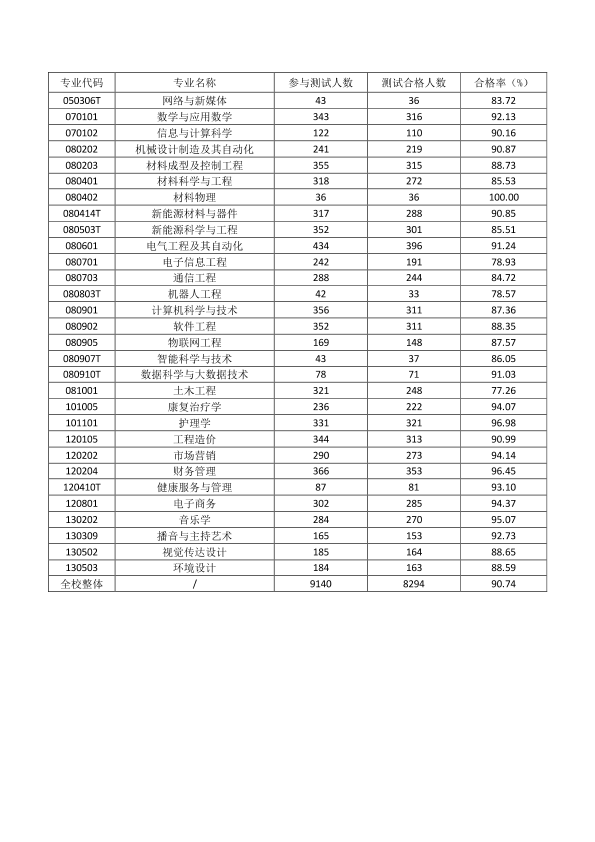 | 专业代码 | 专业名称 | 参与测试人数 | 测试合格人数 | 合格率（%） |
|---|---|---|---|---|
| 050306T | 网络与新媒体 | 43 | 36 | 83.72 |
| 070101 | 数学与应用数学 | 343 | 316 | 92.13 |
| 070102 | 信息与计算科学 | 122 | 110 | 90.16 |
| 080202 | 机械设计制造及其自动化 | 241 | 219 | 90.87 |
| 080203 | 材料成型及控制工程 | 355 | 315 | 88.73 |
| 080401 | 材料科学与工程 | 318 | 272 | 85.53 |
| 080402 | 材料物理 | 36 | 36 | 100.00 |
| 080414T | 新能源材料与器件 | 317 | 288 | 90.85 |
| 080503T | 新能源科学与工程 | 352 | 301 | 85.51 |
| 080601 | 电气工程及其自动化 | 434 | 396 | 91.24 |
| 080701 | 电子信息工程 | 242 | 191 | 78.93 |
| 080703 | 通信工程 | 288 | 244 | 84.72 |
| 080803T | 机器人工程 | 42 | 33 | 78.57 |
| 080901 | 计算机科学与技术 | 356 | 311 | 87.36 |
| 080902 | 软件工程 | 352 | 311 | 88.35 |
| 080905 | 物联网工程 | 169 | 148 | 87.57 |
| 080907T | 智能科学与技术 | 43 | 37 | 86.05 |
| 080910T | 数据科学与大数据技术 | 78 | 71 | 91.03 |
| 081001 | 土木工程 | 321 | 248 | 77.26 |
| 101005 | 康复治疗学 | 236 | 222 | 94.07 |
| 101101 | 护理学 | 331 | 321 | 96.98 |
| 120105 | 工程造价 | 344 | 313 | 90.99 |
| 120202 | 市场营销 | 290 | 273 | 94.14 |
| 120204 | 财务管理 | 366 | 353 | 96.45 |
| 120410T | 健康服务与管理 | 87 | 81 | 93.10 |
| 120801 | 电子商务 | 302 | 285 | 94.37 |
| 130202 | 音乐学 | 284 | 270 | 95.07 |
| 130309 | 播音与主持艺术 | 165 | 153 | 92.73 |
| 130502 | 视觉传达设计 | 185 | 164 | 88.65 |
| 130503 | 环境设计 | 184 | 163 | 88.59 |
| 全校整体 | / | 9140 | 8294 | 90.74 |